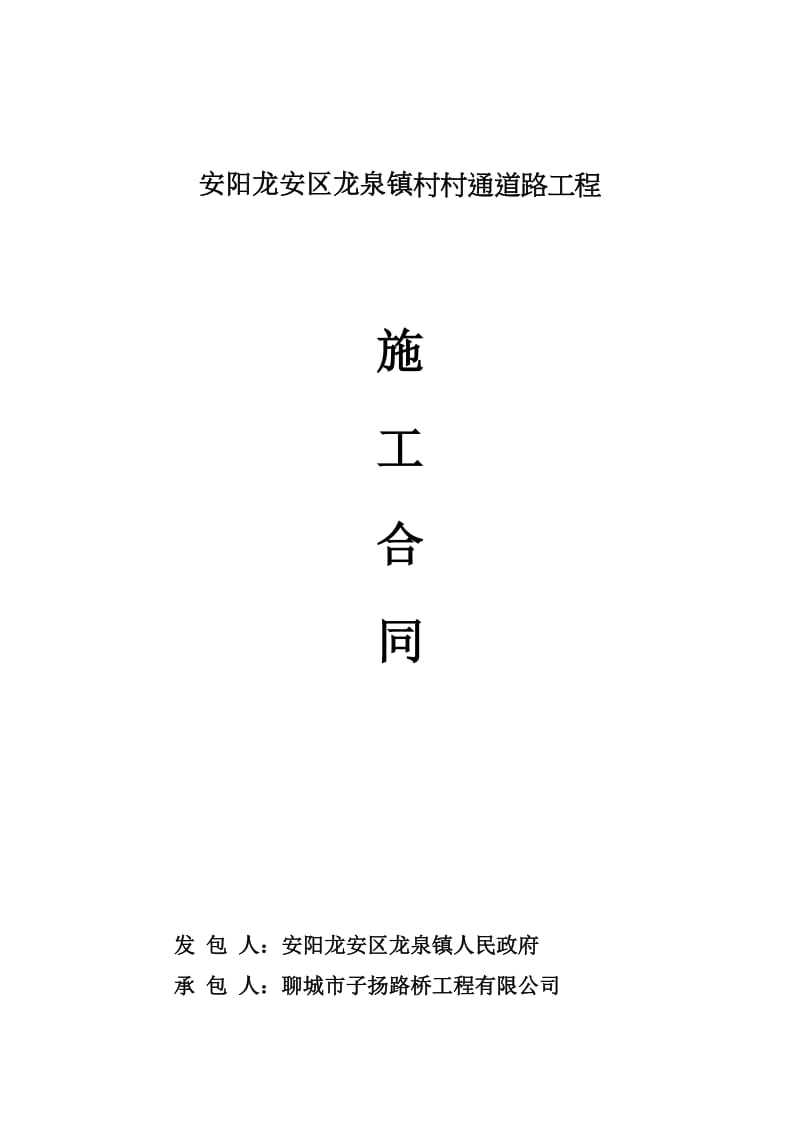 安阳龙安区龙泉镇村村通道路工程

施

工

合

同

发 包 人：安阳龙安区龙泉镇人民政府

承 包 人：聊城市子扬路桥工程有限公司